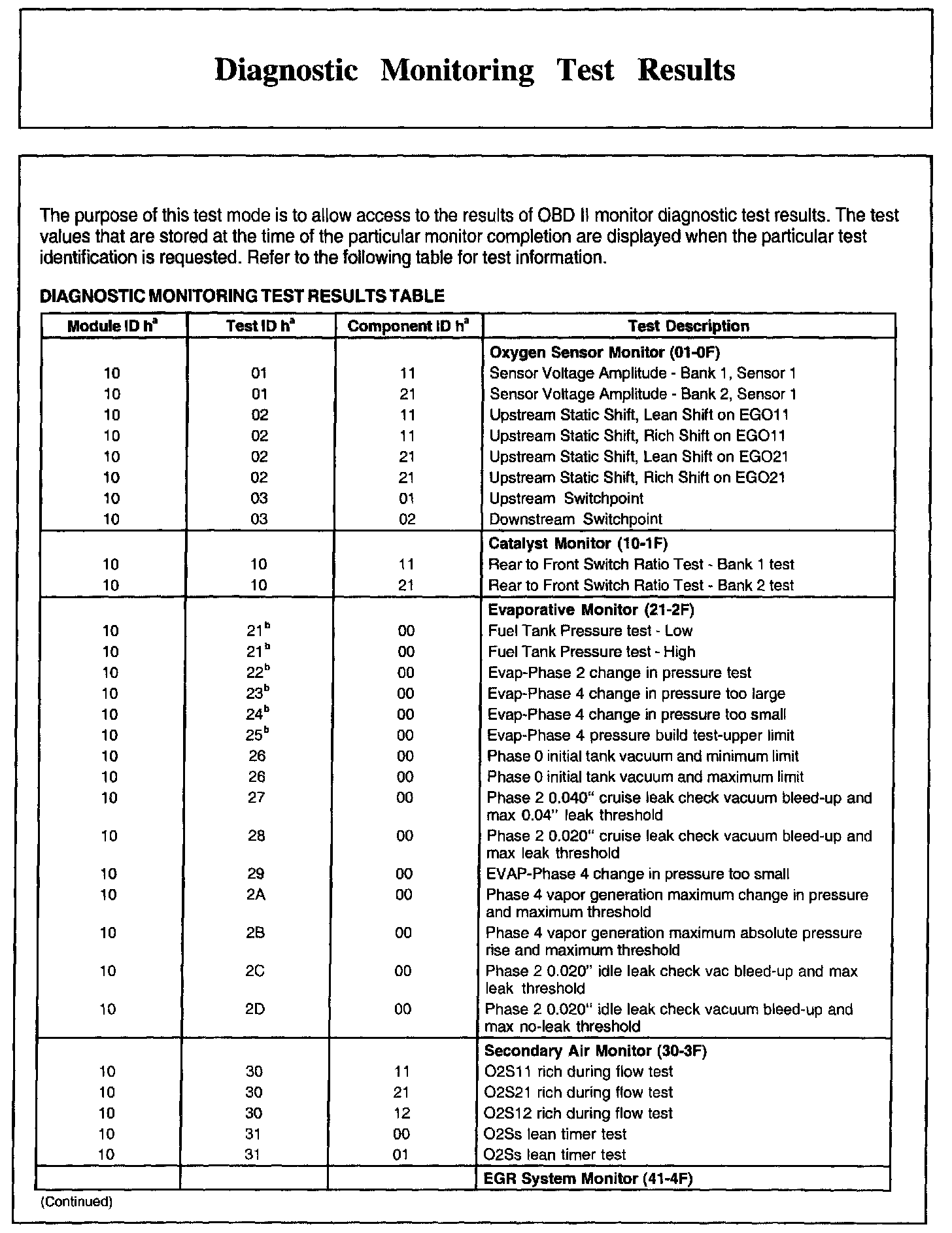 Diagnostic Monitoring Test Results

The purpose of this test mode is to allow access to the results of OBD II monitor diagnostic test results. The test values that are stored at the time of the particular monitor completion are displayed when the particular test identification is requested. Refer to the following table for test information.

DIAGNOSTIC MONITORING TEST RESULTS TABLE

| Module ID h$^a$ | Test ID h$^a$ | Component ID h$^a$ | Test Description |
|---|---|---|---|
| | | | Oxygen Sensor Monitor (01-0F) |
| 10 | 01 | 11 | Sensor Voltage Amplitude - Bank 1, Sensor 1 |
| 10 | 01 | 21 | Sensor Voltage Amplitude - Bank 2, Sensor 1 |
| 10 | 02 | 11 | Upstream Static Shift, Lean Shift on EGO11 |
| 10 | 02 | 11 | Upstream Static Shift, Rich Shift on EGO11 |
| 10 | 02 | 21 | Upstream Static Shift, Lean Shift on EGO21 |
| 10 | 02 | 21 | Upstream Static Shift, Rich Shift on EGO21 |
| 10 | 03 | 01 | Upstream Switchpoint |
| 10 | 03 | 02 | Downstream Switchpoint |
| | | | Catalyst Monitor (10-1F) |
| 10 | 10 | 11 | Rear to Front Switch Ratio Test - Bank 1 test |
| 10 | 10 | 21 | Rear to Front Switch Ratio Test - Bank 2 test |
| | | | Evaporative Monitor (21-2F) |
| 10 | 21$^b$ | 00 | Fuel Tank Pressure test - Low |
| 10 | 21$^b$ | 00 | Fuel Tank Pressure test - High |
| 10 | 22$^b$ | 00 | Evap-Phase 2 change in pressure test |
| 10 | 23$^b$ | 00 | Evap-Phase 4 change in pressure too large |
| 10 | 24$^b$ | 00 | Evap-Phase 4 change in pressure too small |
| 10 | 25$^b$ | 00 | Evap-Phase 4 pressure build test-upper limit |
| 10 | 26 | 00 | Phase 0 initial tank vacuum and minimum limit |
| 10 | 26 | 00 | Phase 0 initial tank vacuum and maximum limit |
| 10 | 27 | 00 | Phase 2 0.040" cruise leak check vacuum bleed-up and max 0.04" leak threshold |
| 10 | 28 | 00 | Phase 2 0.020" cruise leak check vacuum bleed-up and max leak threshold |
| 10 | 29 | 00 | EVAP-Phase 4 change in pressure too small |
| 10 | 2A | 00 | Phase 4 vapor generation maximum change in pressure and maximum threshold |
| 10 | 2B | 00 | Phase 4 vapor generation maximum absolute pressure rise and maximum threshold |
| 10 | 2C | 00 | Phase 2 0.020" idle leak check vac bleed-up and max leak threshold |
| 10 | 2D | 00 | Phase 2 0.020" idle leak check vacuum bleed-up and max no-leak threshold |
| | | | Secondary Air Monitor (30-3F) |
| 10 | 30 | 11 | O2S11 rich during flow test |
| 10 | 30 | 21 | O2S21 rich during flow test |
| 10 | 30 | 12 | O2S12 rich during flow test |
| 10 | 31 | 00 | O2Ss lean timer test |
| 10 | 31 | 01 | O2Ss lean timer test |
| | | | EGR System Monitor (41-4F) |

(Continued)